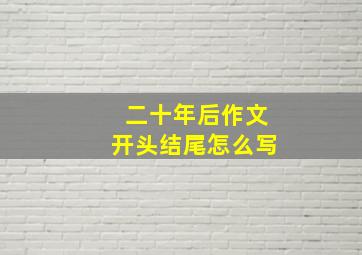 二十年后作文
开头结尾怎么写